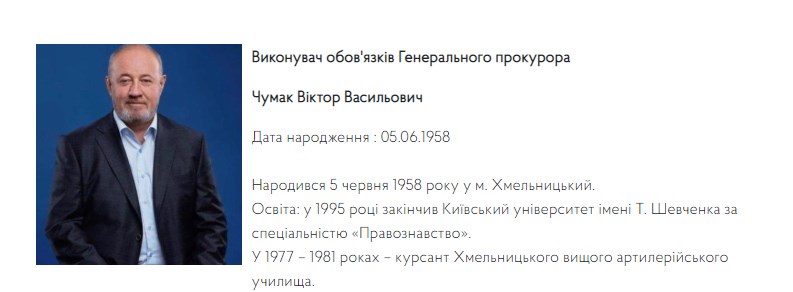 Виконувач обов'язків Генерального прокурора

Чумак Віктор Васильович

Дата народження : 05.06.1958

Народився 5 червня 1958 року у м. Хмельницький.
Освіта: у 1995 році закінчив Київський університет імені Т. Шевченка за спеціальністю «Правознавство».
У 1977 – 1981 роках – курсант Хмельницького вищого артилерійського училища.